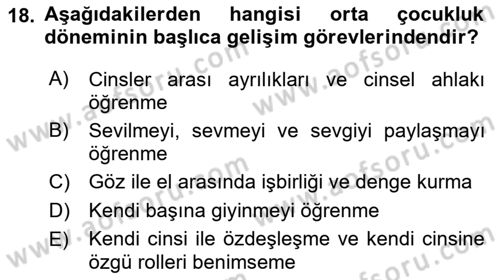 18. Aşağıdakilerden hangisi orta çocukluk döneminin başlıca gelişim görevlerindendir?

A) Cinsler arası ayrılıkları ve cinsel ahlakı öğrenme

B) Sevilmeyi, sevmeyi ve sevgiyi paylaşmayı öğrenme

C) Göz ile el arasında işbirliği ve denge kurma

D) Kendi başına giyinmeyi öğrenme

E) Kendi cinsi ile özdeşleşme ve kendi cinsine özgü rolleri benimseme

www.aofsoru.com